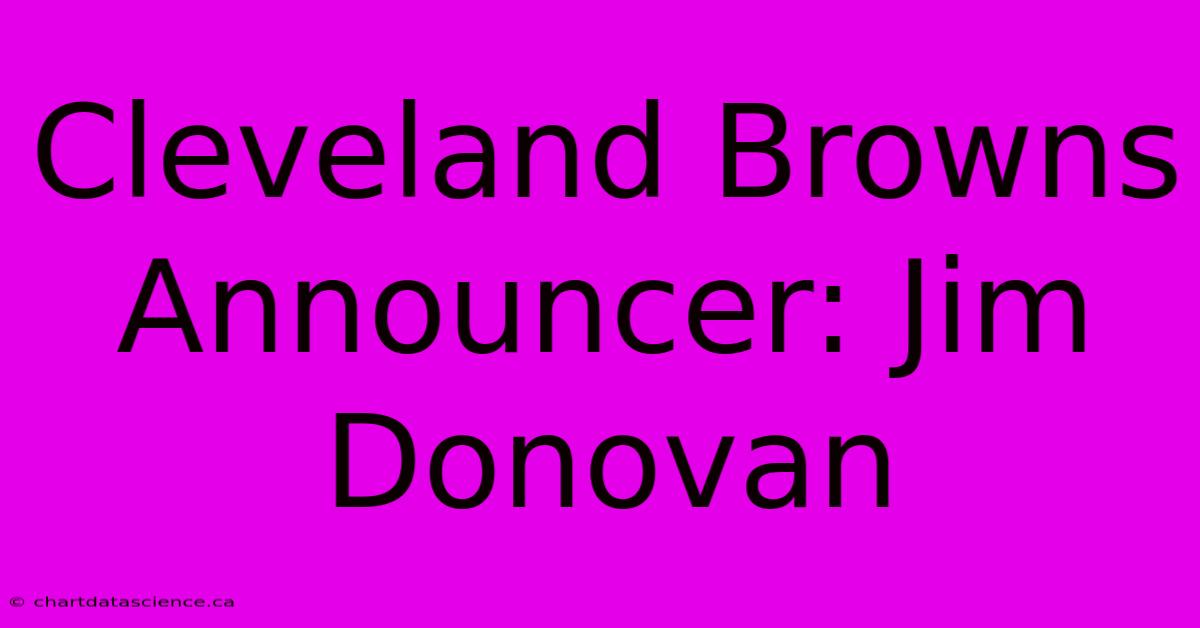 Cleveland Browns Announcer: Jim Donovan

© chartdatascience.ca